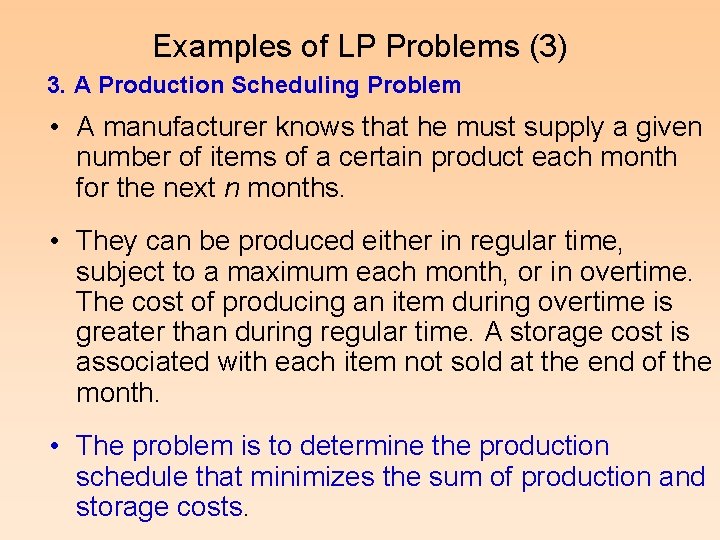 Examples of LP Problems (3)

3. A Production Scheduling Problem

• A manufacturer knows that he must supply a given number of items of a certain product each month for the next $n$ months.

• They can be produced either in regular time, subject to a maximum each month, or in overtime. The cost of producing an item during overtime is greater than during regular time. A storage cost is associated with each item not sold at the end of the month.

• The problem is to determine the production schedule that minimizes the sum of production and storage costs.